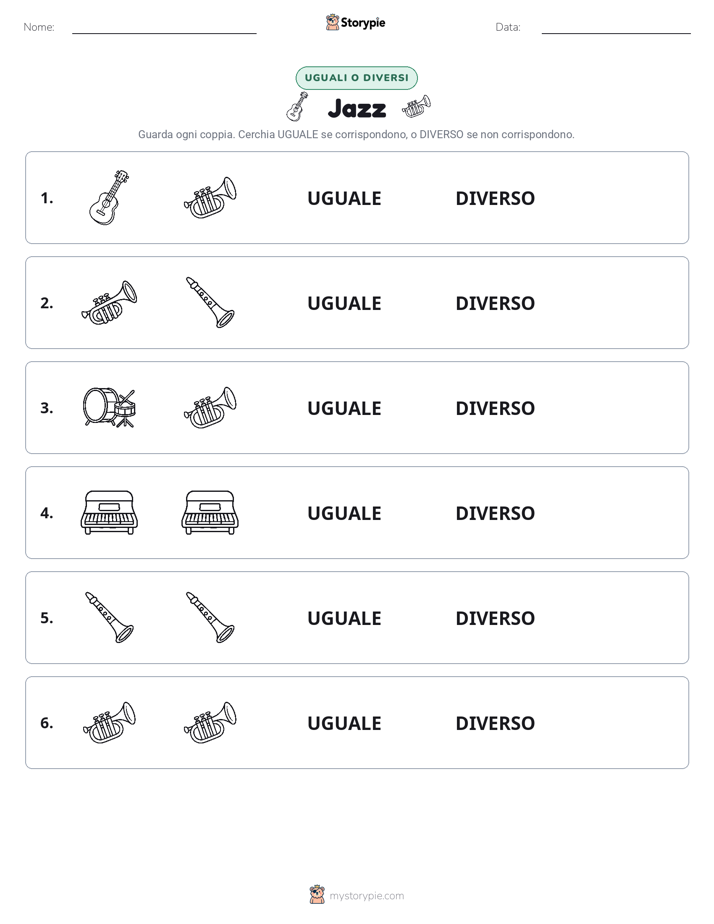 Nome: Storypie Data:

UGUALI O DIVERSI

Jazz

Guarda ogni coppia. Cerchia UGUALE se corrispondono, o DIVERSO se non corrispondono.

1. UGUALE DIVERSO

2. UGUALE DIVERSO

3. UGUALE DIVERSO

4. UGUALE DIVERSO

5. UGUALE DIVERSO

6. UGUALE DIVERSO

mystorypie.com